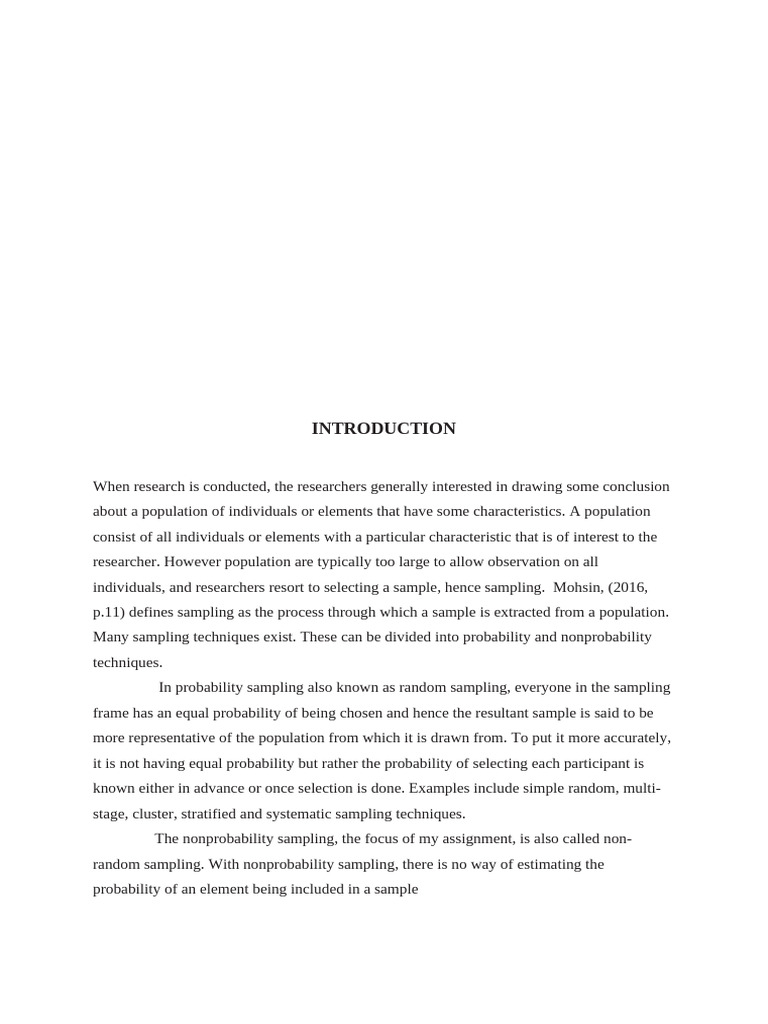 INTRODUCTION

When research is conducted, the researchers generally interested in drawing some conclusion about a population of individuals or elements that have some characteristics. A population consist of all individuals or elements with a particular characteristic that is of interest to the researcher. However population are typically too large to allow observation on all individuals, and researchers resort to selecting a sample, hence sampling. Mohsin, (2016, p.11) defines sampling as the process through which a sample is extracted from a population. Many sampling techniques exist. These can be divided into probability and nonprobability techniques.

In probability sampling also known as random sampling, everyone in the sampling frame has an equal probability of being chosen and hence the resultant sample is said to be more representative of the population from which it is drawn from. To put it more accurately, it is not having equal probability but rather the probability of selecting each participant is known either in advance or once selection is done. Examples include simple random, multi-stage, cluster, stratified and systematic sampling techniques.

The nonprobability sampling, the focus of my assignment, is also called non-random sampling. With nonprobability sampling, there is no way of estimating the probability of an element being included in a sample